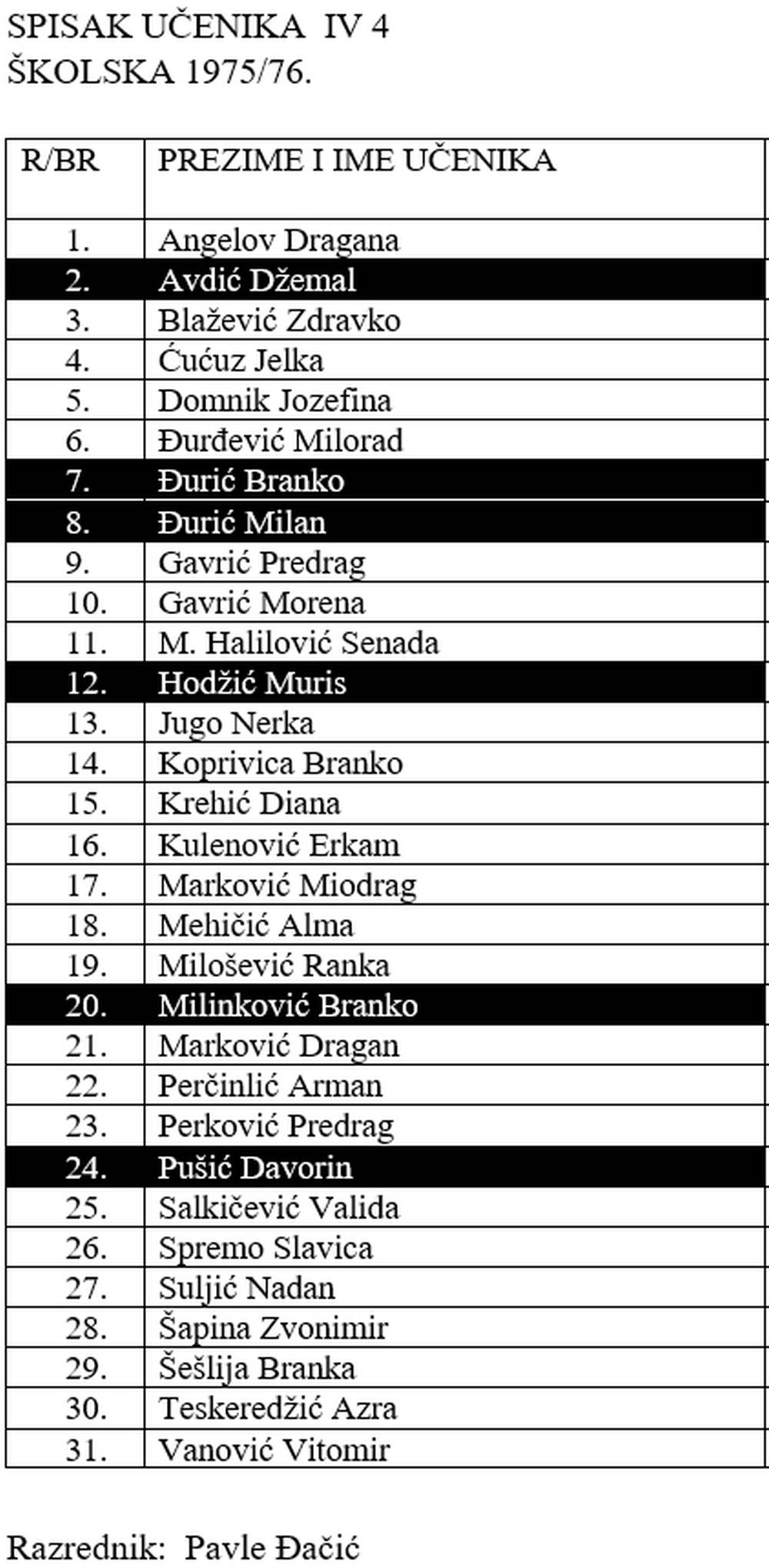 SPISAK UČENIKA IV 4
ŠKOLSKA 1975/76.

| R/BR | PREZIME I IME UČENIKA |
|---|---|
| 1. | Angelov Dragana |
| 2. | Avdić Džemal |
| 3. | Blažević Zdravko |
| 4. | Ćućuz Jelka |
| 5. | Domnik Jozefina |
| 6. | Đurđević Milorad |
| 7. | Đurić Branko |
| 8. | Đurić Milan |
| 9. | Gavrić Predrag |
| 10. | Gavrić Morena |
| 11. | M. Halilović Senada |
| 12. | Hodžić Muris |
| 13. | Jugo Nerka |
| 14. | Koprivica Branko |
| 15. | Krehić Diana |
| 16. | Kulenović Erkam |
| 17. | Marković Miodrag |
| 18. | Mehičić Alma |
| 19. | Milošević Ranka |
| 20. | Milinković Branko |
| 21. | Marković Dragan |
| 22. | Perčinlić Arman |
| 23. | Perković Predrag |
| 24. | Pušić Davorin |
| 25. | Salkičević Valida |
| 26. | Spremo Slavica |
| 27. | Suljić Nadan |
| 28. | Šapina Zvonimir |
| 29. | Šešlija Branka |
| 30. | Teskeredžić Azra |
| 31. | Vanović Vitomir |

Razrednik: Pavle Đačić